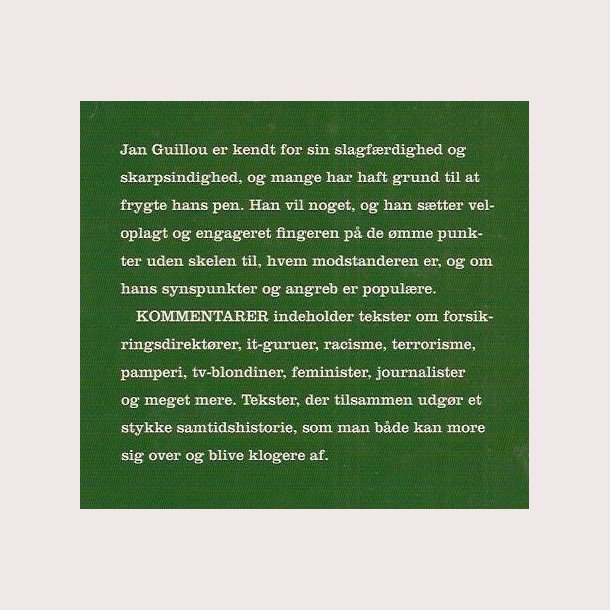 Jan Guillou er kendt for sin slagfærdighed og skarpsindighed, og mange har haft grund til at frygte hans pen. Han vil noget, og han sætter veloplagt og engageret fingeren på de ømme punkter uden skelen til, hvem modstanderen er, og om hans synspunkter og angreb er populære.

KOMMENTARER indeholder tekster om forsikringsdirektører, it-guruer, racisme, terrorisme, pamperi, tv-blondiner, feminister, journalister og meget mere. Tekster, der tilsammen udgør et stykke samtidshistorie, som man både kan more sig over og blive klogere af.